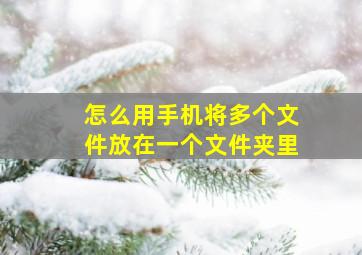 怎么用手机将多个文件放在一个文件夹里